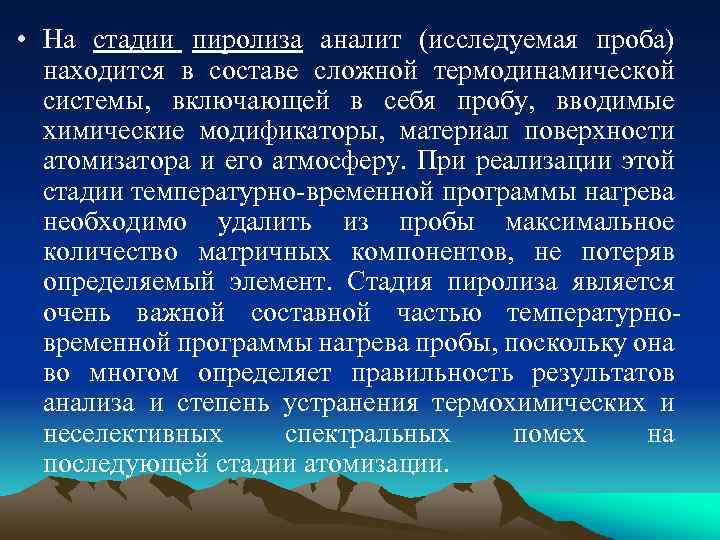 • На стадии пиролиза аналит (исследуемая проба) находится в составе сложной термодинамической системы, включающей в себя пробу, вводимые химические модификаторы, материал поверхности атомизатора и его атмосферу. При реализации этой стадии температурно-временной программы нагрева необходимо удалить из пробы максимальное количество матричных компонентов, не потеряв определяемый элемент. Стадия пиролиза является очень важной составной частью температурно-временной программы нагрева пробы, поскольку она во многом определяет правильность результатов анализа и степень устранения термохимических и неселективных спектральных помех на последующей стадии атомизации.